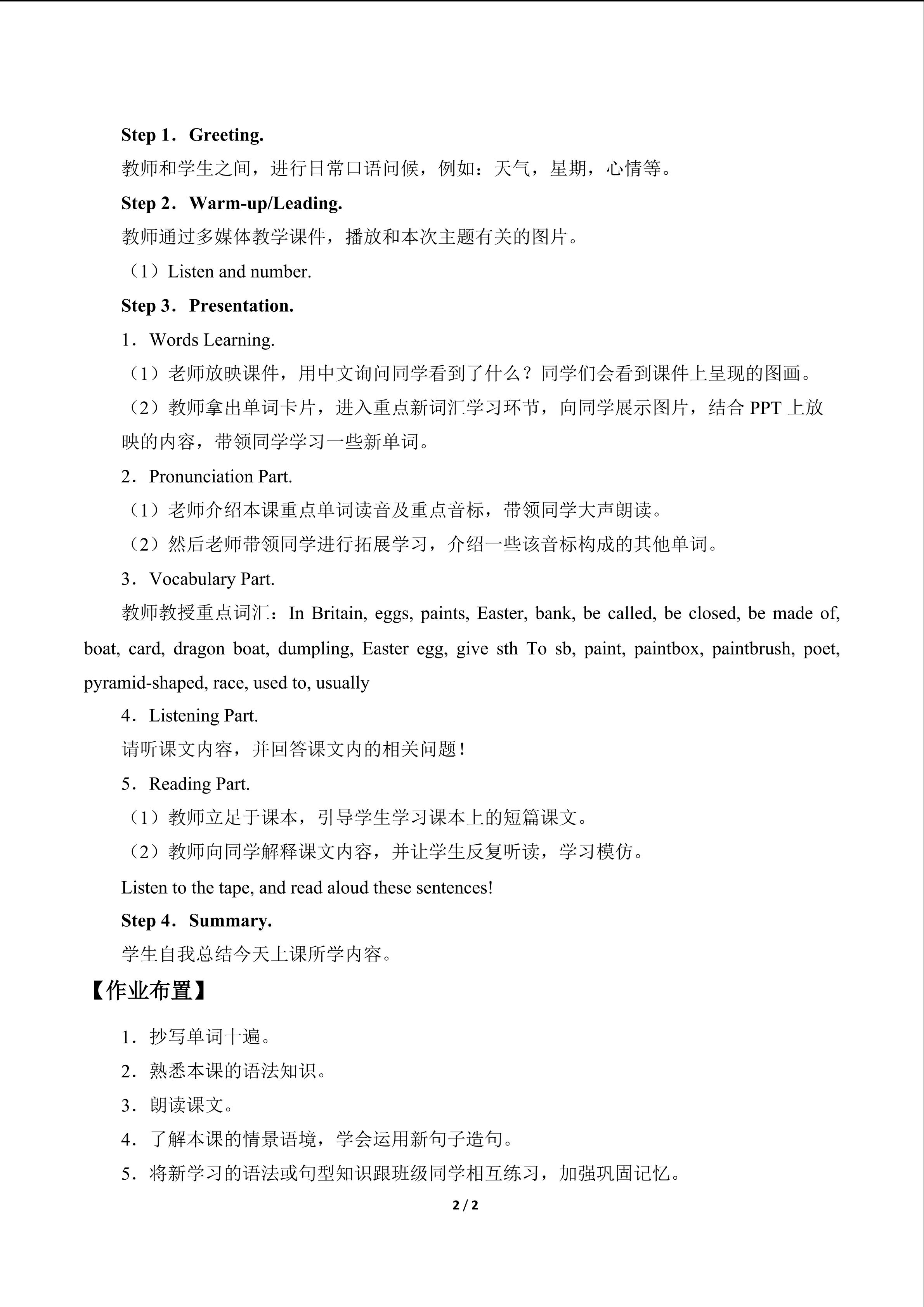 Step 1．Greeting.

教师和学生之间，进行日常口语问候，例如：天气，星期，心情等。

Step 2．Warm-up/Leading.

教师通过多媒体教学课件，播放和本次主题有关的图片。

（1）Listen and number.

Step 3．Presentation.

1．Words Learning.

（1）老师放映课件，用中文询问同学看到了什么？同学们会看到课件上呈现的图画。

（2）教师拿出单词卡片，进入重点新词汇学习环节，向同学展示图片，结合 PPT 上放映的内容，带领同学学习一些新单词。

2．Pronunciation Part.

（1）老师介绍本课重点单词读音及重点音标，带领同学大声朗读。

（2）然后老师带领同学进行拓展学习，介绍一些该音标构成的其他单词。

3．Vocabulary Part.

教师教授重点词汇：In Britain, eggs, paints, Easter, bank, be called, be closed, be made of, boat, card, dragon boat, dumpling, Easter egg, give sth To sb, paint, paintbox, paintbrush, poet, pyramid-shaped, race, used to, usually

4．Listening Part.

请听课文内容，并回答课文内的相关问题！

5．Reading Part.

（1）教师立足于课本，引导学生学习课本上的短篇课文。

（2）教师向同学解释课文内容，并让学生反复听读，学习模仿。

Listen to the tape, and read aloud these sentences!

Step 4．Summary.

学生自我总结今天上课所学内容。

【作业布置】

1．抄写单词十遍。

2．熟悉本课的语法知识。

3．朗读课文。

4．了解本课的情景语境，学会运用新句子造句。

5．将新学习的语法或句型知识跟班级同学相互练习，加强巩固记忆。

2 / 2